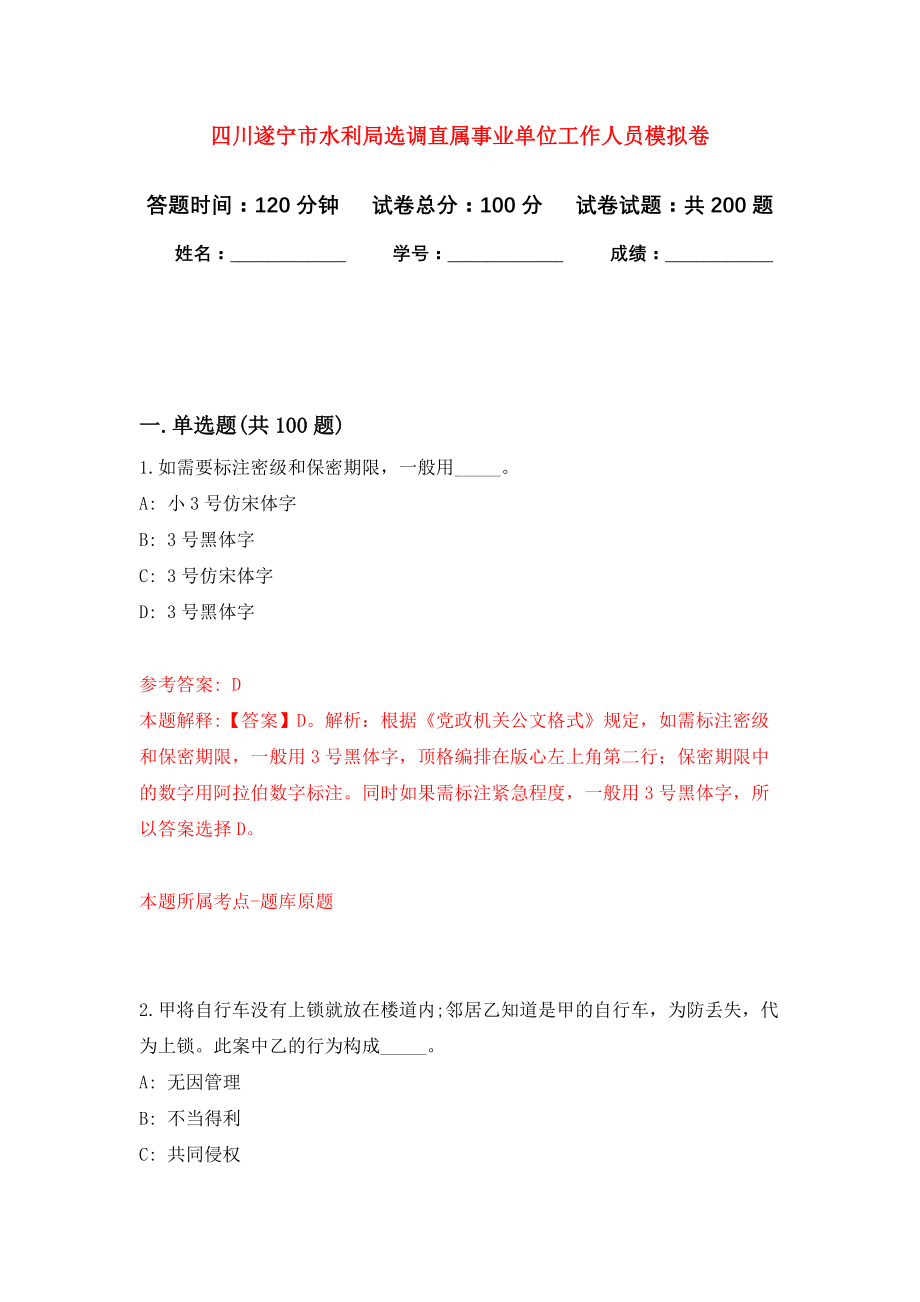 四川遂宁市水利局选调直属事业单位工作人员模拟卷

答题时间：120 分钟　　试卷总分：100 分　　试卷试题：共 200 题

姓名：____________　　学号：____________　　成绩：___________

一. 单选题(共 100 题)

1. 如需要标注密级和保密期限，一般用_____。

A: 小 3 号仿宋体字

B: 3 号黑体字

C: 3 号仿宋体字

D: 3 号黑体字

参考答案: D

本题解释:【答案】D。解析：根据《党政机关公文格式》规定，如需标注密级和保密期限，一般用 3 号黑体字，顶格编排在版心左上角第二行；保密期限中的数字用阿拉伯数字标注。同时如果需标注紧急程度，一般用 3 号黑体字，所以答案选择 D。

本题所属考点-题库原题

2. 甲将自行车没有上锁就放在楼道内;邻居乙知道是甲的自行车，为防丢失，代为上锁。此案中乙的行为构成_____。

A: 无因管理

B: 不当得利

C: 共同侵权